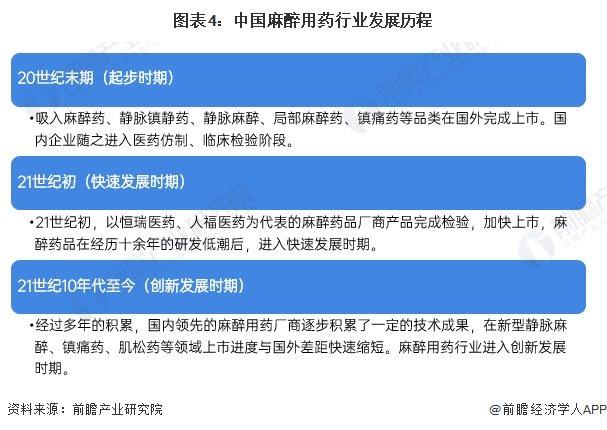 图表4：中国麻醉用药行业发展历程

20世纪末期（起步时期）

•吸入麻醉药、静脉镇静药、静脉麻醉、局部麻醉药、镇痛药等品类在国外完成上市。国内企业随之进入医药仿制、临床检验阶段。

21世纪初（快速发展时期）

•21世纪初，以恒瑞医药、人福医药为代表的麻醉药品厂商产品完成检验，加快上市，麻醉药品在经历十余年的研发低潮后，进入快速发展时期。

21世纪10年代至今（创新发展时期）

•经过多年的积累，国内领先的麻醉用药厂商逐步积累了一定的技术成果，在新型静脉麻醉、镇痛药、肌松药等领域上市进度与国外差距快速缩短。麻醉用药行业进入创新发展时期。

资料来源：前瞻产业研究院

@前瞻经济学人APP